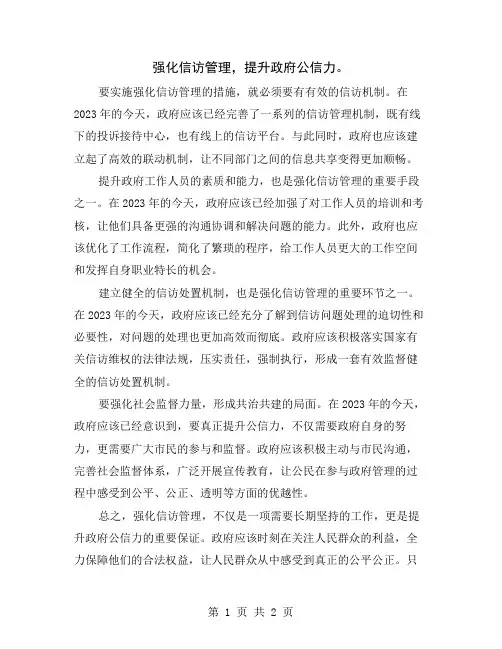 强化信访管理，提升政府公信力。

要实施强化信访管理的措施，就必须要有有效的信访机制。在2023年的今天，政府应该已经完善了一系列的信访管理机制，既有线下的投诉接待中心，也有线上的信访平台。与此同时，政府也应该建立起了高效的联动机制，让不同部门之间的信息共享变得更加顺畅。

提升政府工作人员的素质和能力，也是强化信访管理的重要手段之一。在2023年的今天，政府应该已经加强了对工作人员的培训和考核，让他们具备更强的沟通协调和解决问题的能力。此外，政府也应该优化了工作流程，简化了繁琐的程序，给工作人员更大的工作空间和发挥自身职业特长的机会。

建立健全的信访处置机制，也是强化信访管理的重要环节之一。在2023年的今天，政府应该已经充分了解到信访问题处理的迫切性和必要性，对问题的处理也更加高效而彻底。政府应该积极落实国家有关信访维权的法律法规，压实责任，强制执行，形成一套有效监督健全的信访处置机制。

要强化社会监督力量，形成共治共建的局面。在2023年的今天，政府应该已经意识到，要真正提升公信力，不仅需要政府自身的努力，更需要广大市民的参与和监督。政府应该积极主动与市民沟通，完善社会监督体系，广泛开展宣传教育，让公民在参与政府管理的过程中感受到公平、公正、透明等方面的优越性。

总之，强化信访管理，不仅是一项需要长期坚持的工作，更是提升政府公信力的重要保证。政府应该时刻在关注人民群众的利益，全力保障他们的合法权益，让人民群众从中感受到真正的公平公正。只

第 1 页 共 2 页